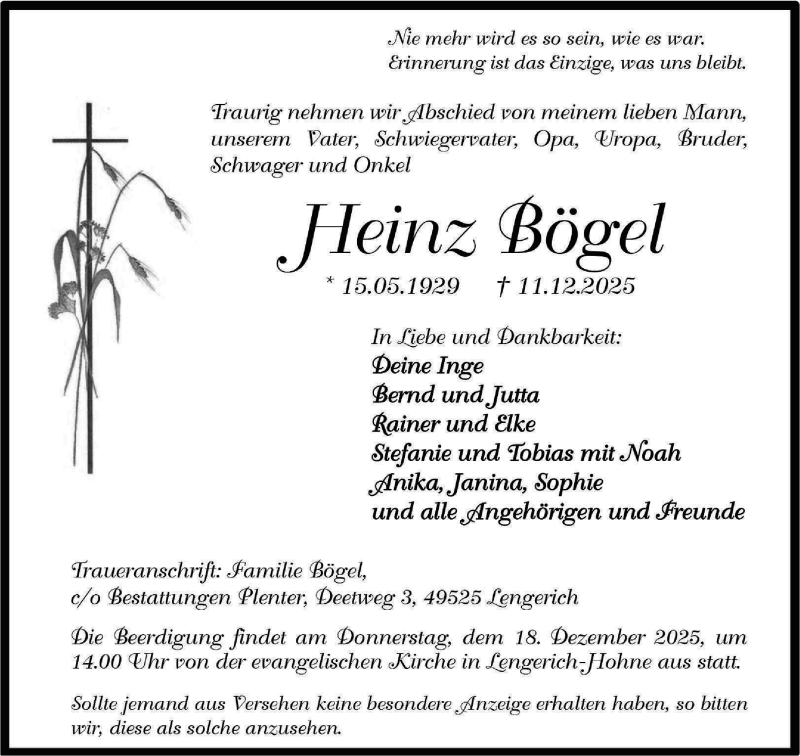 Nie mehr wird es so sein, wie es war.
Erinnerung ist das Einzige, was uns bleibt.

Traurig nehmen wir Abschied von meinem lieben Mann, unserem Vater, Schwiegervater, Opa, Uropa, Bruder, Schwager und Onkel

Heinz Bögel

* 15.05.1929 † 11.12.2025

In Liebe und Dankbarkeit:
Deine Inge
Bernd und Jutta
Rainer und Elke
Stefanie und Tobias mit Noah
Anika, Janina, Sophie
und alle Angehörigen und Freunde

Traueranschrift: Familie Bögel,
c/o Bestattungen Plenter, Deetweg 3, 49525 Lengerich

Die Beerdigung findet am Donnerstag, dem 18. Dezember 2025, um 14.00 Uhr von der evangelischen Kirche in Lengerich-Hohne aus statt.

Sollte jemand aus Versehen keine besondere Anzeige erhalten haben, so bitten wir, diese als solche anzusehen.